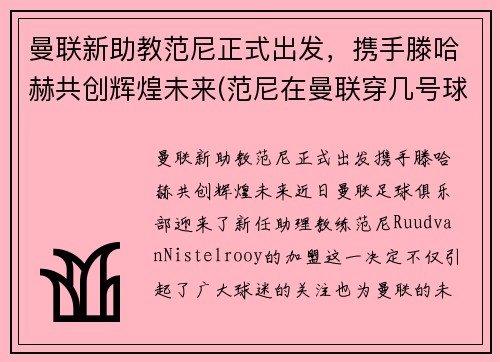 曼联新助教范尼正式出发，携手滕哈赫共创辉煌未来(范尼在曼联穿几号球

曼联新助教范尼正式出发携手滕哈赫共创辉煌未来近日曼联足球俱乐部迎来了新任助理教练范尼RuudvanNistelrooy的加盟这一决定不仅引起了广大球迷的关注也为曼联的未